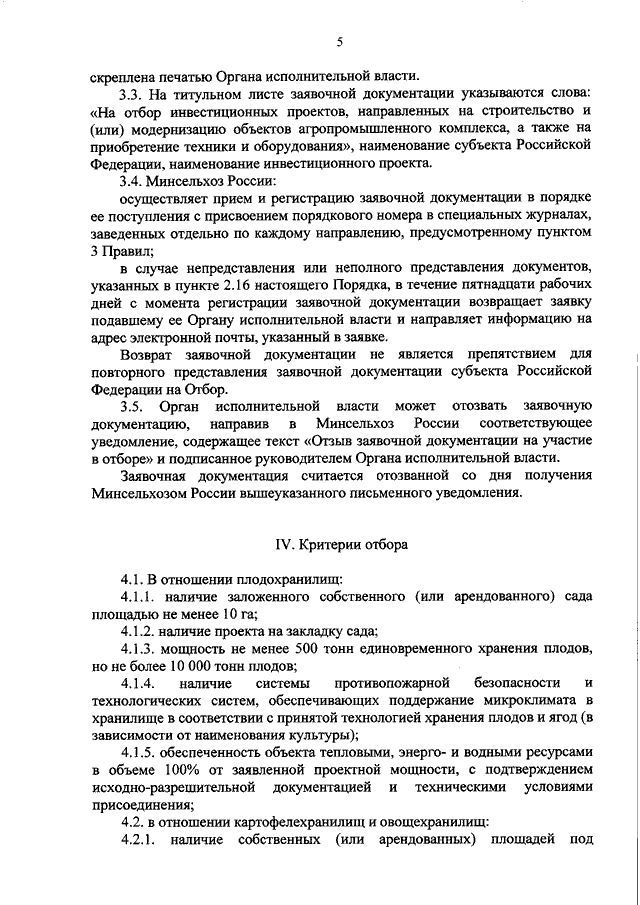 5

скреплена печатью Органа исполнительной власти.

3.3. На титульном листе заявочной документации указываются слова: «На отбор инвестиционных проектов, направленных на строительство и (или) модернизацию объектов агропромышленного комплекса, а также на приобретение техники и оборудования», наименование субъекта Российской Федерации, наименование инвестиционного проекта.

3.4. Минсельхоз России:

осуществляет прием и регистрацию заявочной документации в порядке ее поступления с присвоением порядкового номера в специальных журналах, заведенных отдельно по каждому направлению, предусмотренному пунктом 3 Правил;

в случае непредставления или неполного представления документов, указанных в пункте 2.16 настоящего Порядка, в течение пятнадцати рабочих дней с момента регистрации заявочной документации возвращает заявку подавшему ее Органу исполнительной власти и направляет информацию на адрес электронной почты, указанный в заявке.

Возврат заявочной документации не является препятствием для повторного представления заявочной документации субъекта Российской Федерации на Отбор.

3.5. Орган исполнительной власти может отозвать заявочную документацию, направив в Минсельхоз России соответствующее уведомление, содержащее текст «Отзыв заявочной документации на участие в отборе» и подписанное руководителем Органа исполнительной власти.

Заявочная документация считается отозванной со дня получения Минсельхозом России вышеуказанного письменного уведомления.

IV. Критерии отбора

4.1. В отношении плодохранилищ:

4.1.1. наличие заложенного собственного (или арендованного) сада площадью не менее 10 га;

4.1.2. наличие проекта на закладку сада;

4.1.3. мощность не менее 500 тонн единовременного хранения плодов, но не более 10 000 тонн плодов;

4.1.4. наличие системы противопожарной безопасности и технологических систем, обеспечивающих поддержание микроклимата в хранилище в соответствии с принятой технологией хранения плодов и ягод (в зависимости от наименования культуры);

4.1.5. обеспеченность объекта тепловыми, энерго- и водными ресурсами в объеме 100% от заявленной проектной мощности, с подтверждением исходно-разрешительной документацией и техническими условиями присоединения;

4.2. в отношении картофелехранилищ и овощехранилищ:

4.2.1. наличие собственных (или арендованных) площадей под